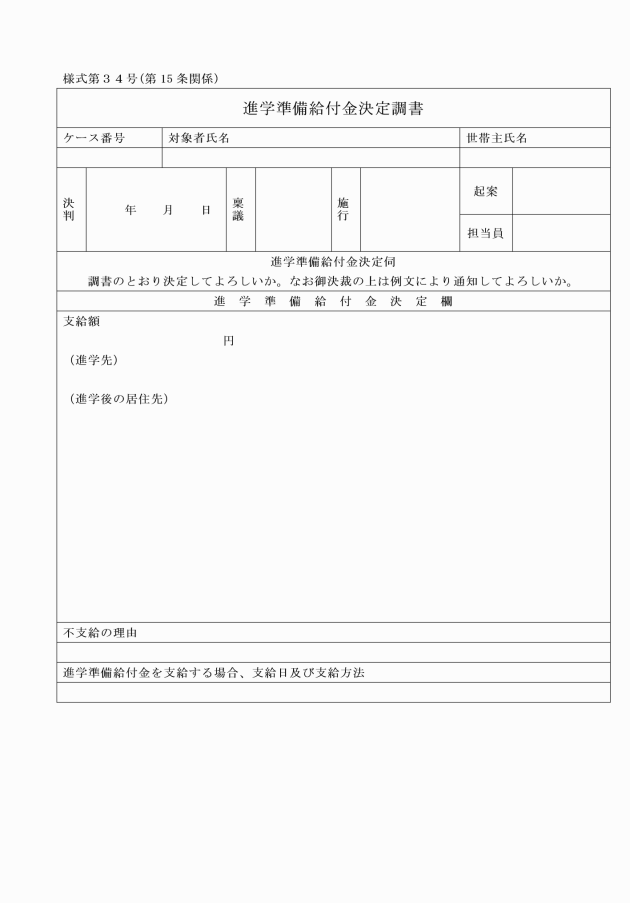 様式第３４号(第15条関係)

進学準備給付金決定調書

| ケース番号 | 対象者氏名 | 世帯主氏名 |
|---|---|---|
| | | |

| 決判 | 年　月　日 | 稟議 | | 施行 | | 起案 | |
|---|---|---|---|---|---|---|---|
| | | | | | | 担当員 | |

進学準備給付金決定伺
調書のとおり決定してよろしいか。なお御決裁の上は例文により通知してよろしいか。

進　学　準　備　給　付　金　決　定　欄

支給額
円
(進学先)

(進学後の居住先)

不支給の理由

進学準備給付金を支給する場合、支給日及び支給方法